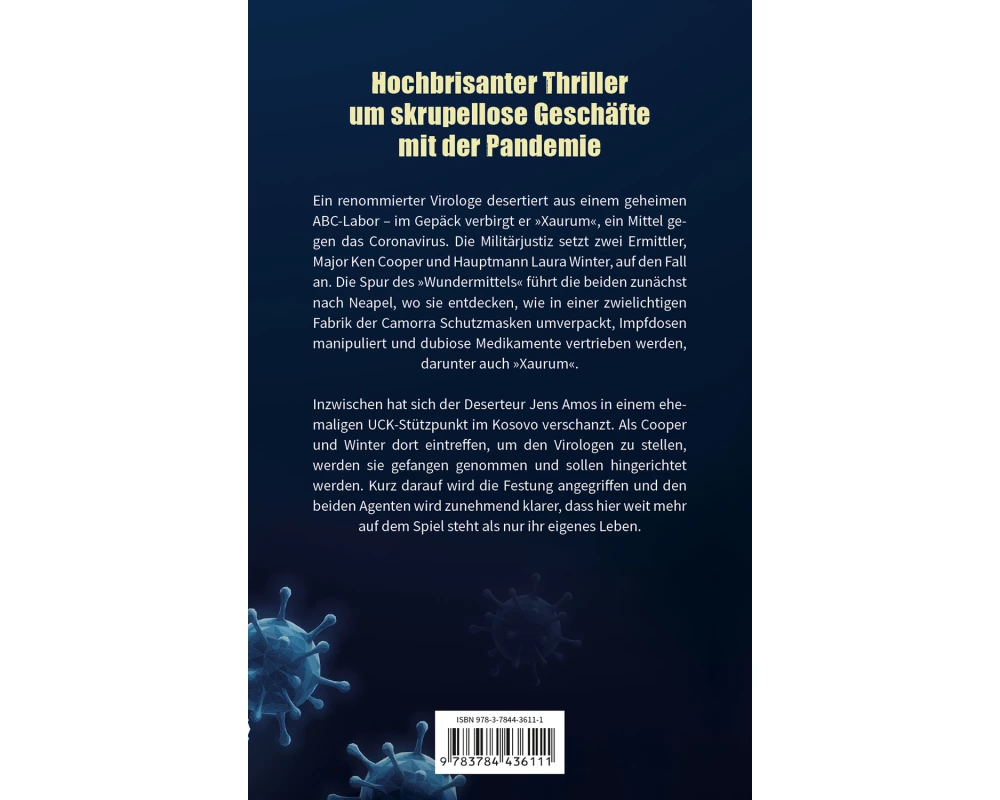 Hochbrisanter Thriller um skrupellose Geschäfte mit der Pandemie

Ein renommierter Virologe desertiert aus einem geheimen ABC-Labor – im Gepäck verbirgt er »Xaurum«, ein Mittel gegen das Coronavirus. Die Militärjustiz setzt zwei Ermittler, Major Ken Cooper und Hauptmann Laura Winter, auf den Fall an. Die Spur des »Wundermittels« führt die beiden zunächst nach Neapel, wo sie entdecken, wie in einer zwielichtigen Fabrik der Camorra Schutzmasken umverpackt, Impfdosen manipuliert und dubiose Medikamente vertrieben werden, darunter auch »Xaurum«.

Inzwischen hat sich der Deserteur Jens Amos in einem ehemaligen UCK-Stützpunkt im Kosovo verschanzt. Als Cooper und Winter dort eintreffen, um den Virologen zu stellen, werden sie gefangen genommen und sollen hingerichtet werden. Kurz darauf wird die Festung angegriffen und den beiden Agenten wird zunehmend klarer, dass hier weit mehr auf dem Spiel steht als nur ihr eigenes Leben.

ISBN 978-3-7844-3611-1
9 783784 436111